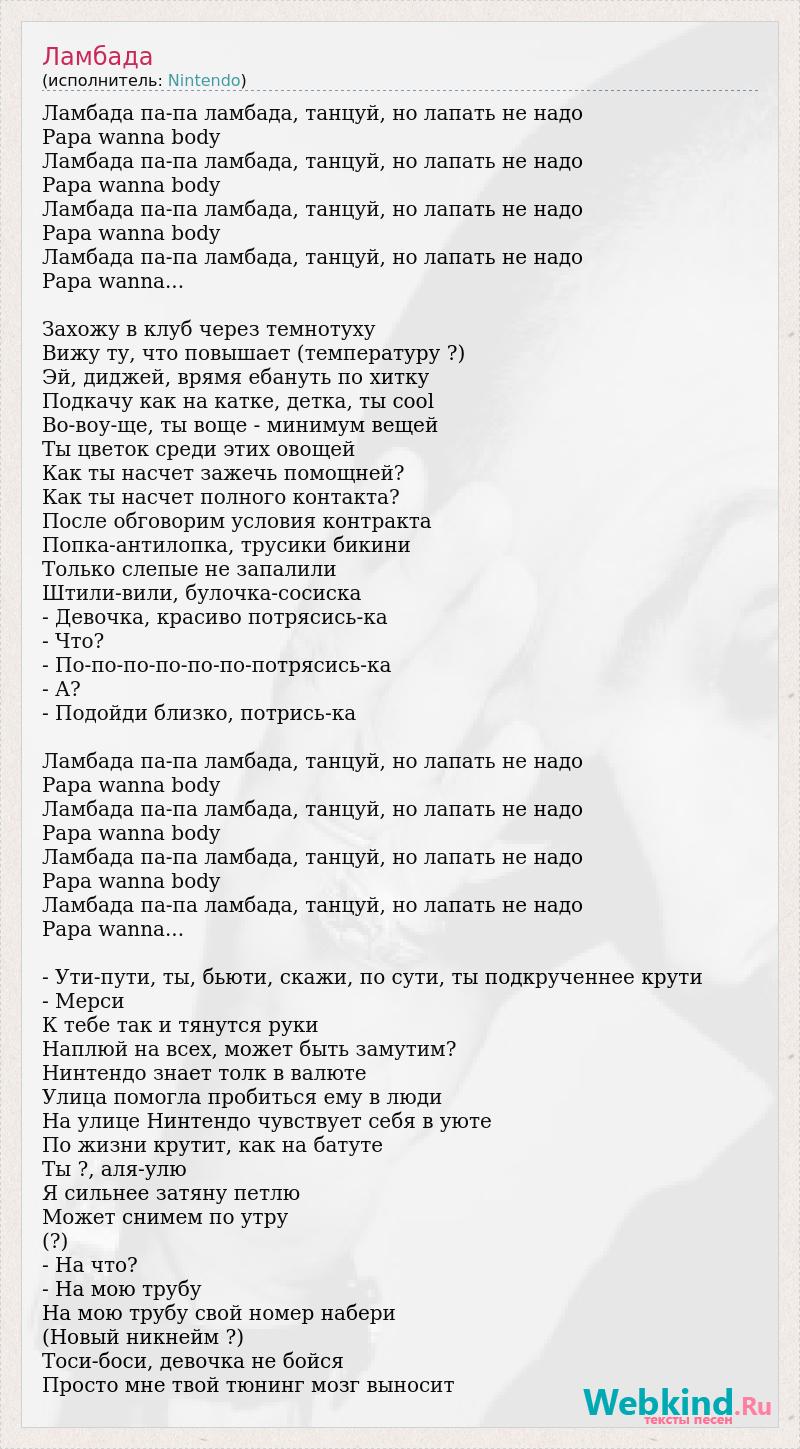 Ламбада
(исполнитель: Nintendo)

Ламбада па-па ламбада, танцуй, но лапать не надо
Papa wanna body
Ламбада па-па ламбада, танцуй, но лапать не надо
Papa wanna body
Ламбада па-па ламбада, танцуй, но лапать не надо
Papa wanna body
Ламбада па-па ламбада, танцуй, но лапать не надо
Papa wanna...

Захожу в клуб через темнотуху
Вижу ту, что повышает (температуру ?)
Эй, диджей, врямя ебануть по хитку
Подкачу как на катке, детка, ты cool
Во-воу-ще, ты воще - минимум вещей
Ты цветок среди этих овощей
Как ты насчет зажечь помощней?
Как ты насчет полного контакта?
После обговорим условия контракта
Попка-антилопка, трусики бикини
Только слепые не запалили
Штили-вили, булочка-сосиска
- Девочка, красиво потрясись-ка
- Что?
- По-по-по-по-по-по-потрясись-ка
- А?
- Подойди близко, потрись-ка

Ламбада па-па ламбада, танцуй, но лапать не надо
Papa wanna body
Ламбада па-па ламбада, танцуй, но лапать не надо
Papa wanna body
Ламбада па-па ламбада, танцуй, но лапать не надо
Papa wanna body
Ламбада па-па ламбада, танцуй, но лапать не надо
Papa wanna...

- Ути-пути, ты, бьюти, скажи, по сути, ты подкрученнее крути
- Мерси
К тебе так и тянутся руки
Наплюй на всех, может быть замутим?
Нинтендо знает толк в валюте
Улица помогла пробиться ему в люди
На улице Нинтендо чувствует себя в уюте
По жизни крутит, как на батуте
Ты ?, аля-улю
Я сильнее затяну петлю
Может снимем по утру
(?)
- На что?
- На мою трубу
На мою трубу свой номер набери
(Новый никнейм ?)
Тоси-боси, девочка не бойся
Просто мне твой тюнинг мозг выносит

Webkind.Ru
тексты песен